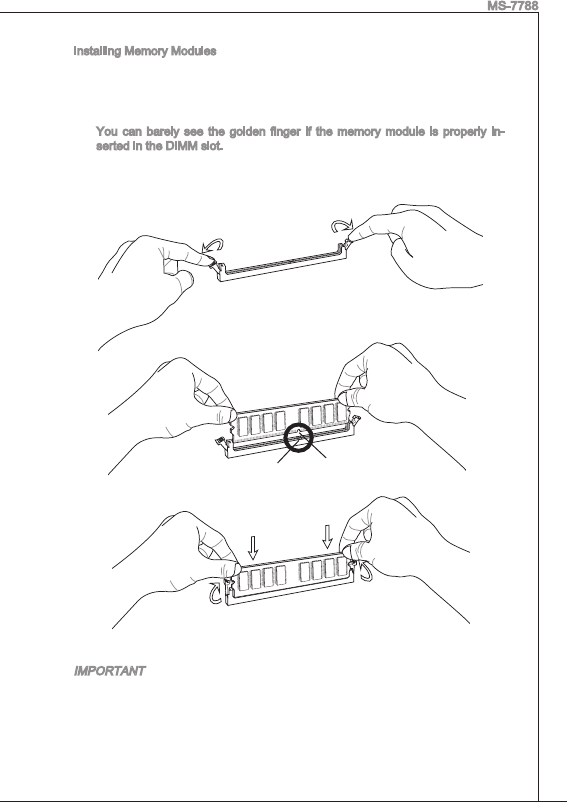 MS-7788

Installing Memory Modules

You can barely see the golden finger if the memory module is properly inserted in the DIMM slot.

IMPORTANT